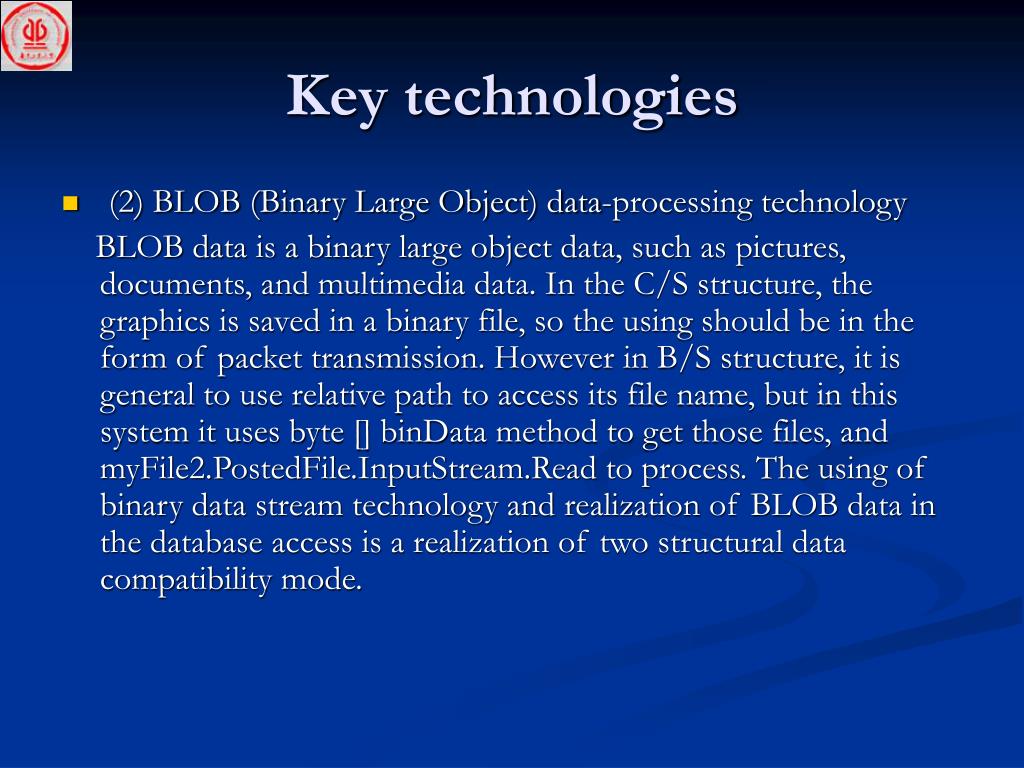 Key technologies

(2) BLOB (Binary Large Object) data-processing technology

BLOB data is a binary large object data, such as pictures, documents, and multimedia data. In the C/S structure, the graphics is saved in a binary file, so the using should be in the form of packet transmission. However in B/S structure, it is general to use relative path to access its file name, but in this system it uses byte [] binData method to get those files, and myFile2.PostedFile.InputStream.Read to process. The using of binary data stream technology and realization of BLOB data in the database access is a realization of two structural data compatibility mode.